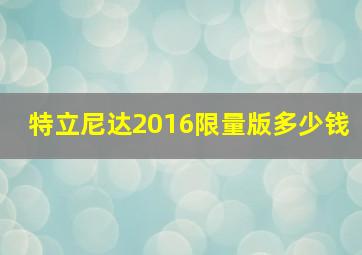 特立尼达2016限量版多少钱